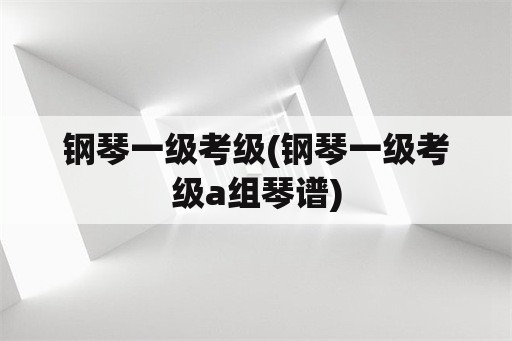 钢琴一级考级(钢琴一级考级a组琴谱)